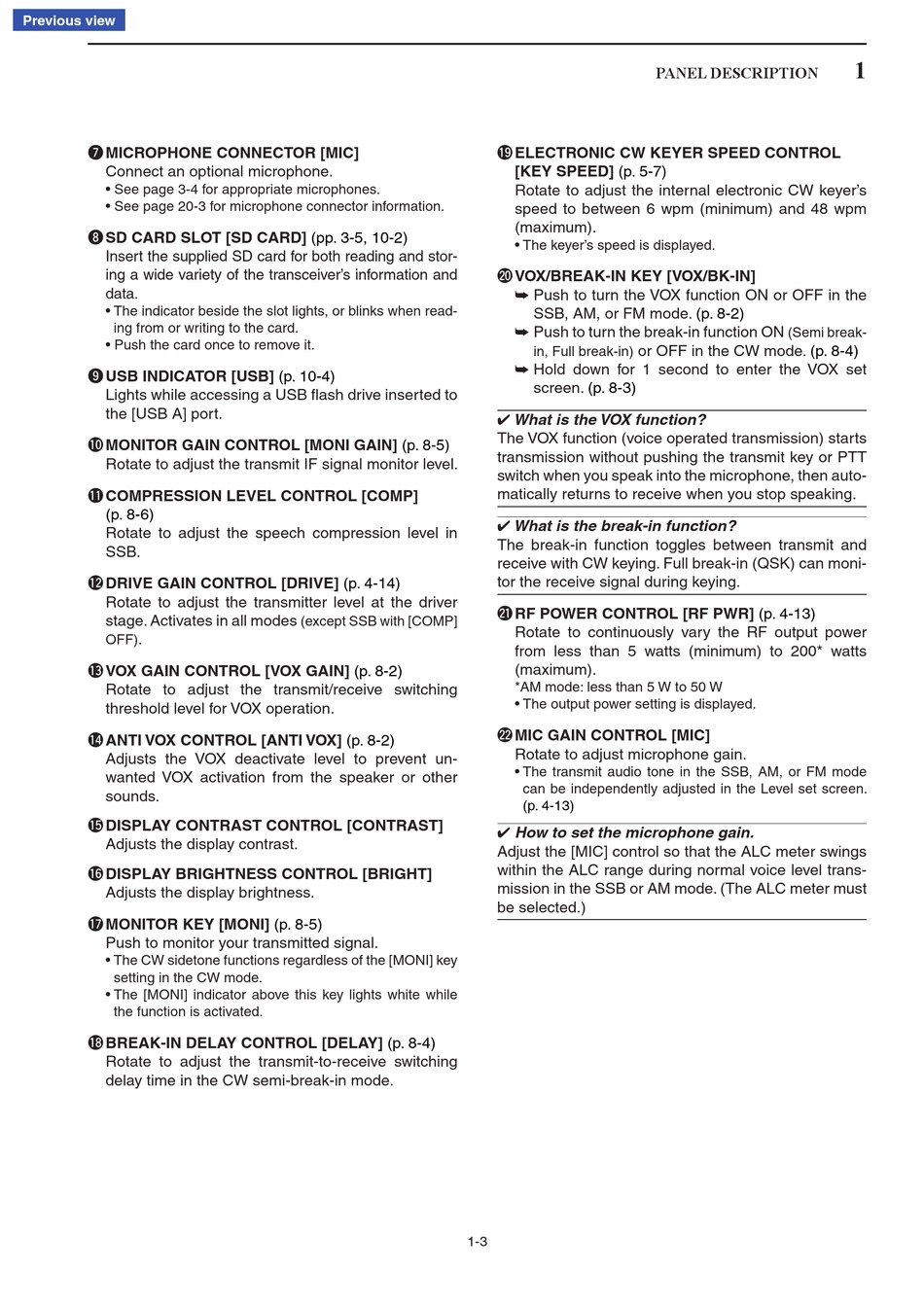 Previous view

PANEL DESCRIPTION 1

❼ MICROPHONE CONNECTOR [MIC]
Connect an optional microphone.
• See page 3-4 for appropriate microphones.
• See page 20-3 for microphone connector information.

❽ SD CARD SLOT [SD CARD] (pp. 3-5, 10-2)
Insert the supplied SD card for both reading and storing a wide variety of the transceiver's information and data.
• The indicator beside the slot lights, or blinks when reading from or writing to the card.
• Push the card once to remove it.

❾ USB INDICATOR [USB] (p. 10-4)
Lights while accessing a USB flash drive inserted to the [USB A] port.

❿ MONITOR GAIN CONTROL [MONI GAIN] (p. 8-5)
Rotate to adjust the transmit IF signal monitor level.

⓫ COMPRESSION LEVEL CONTROL [COMP] (p. 8-6)
Rotate to adjust the speech compression level in SSB.

⓬ DRIVE GAIN CONTROL [DRIVE] (p. 4-14)
Rotate to adjust the transmitter level at the driver stage. Activates in all modes (except SSB with [COMP] OFF).

⓭ VOX GAIN CONTROL [VOX GAIN] (p. 8-2)
Rotate to adjust the transmit/receive switching threshold level for VOX operation.

⓮ ANTI VOX CONTROL [ANTI VOX] (p. 8-2)
Adjusts the VOX deactivate level to prevent unwanted VOX activation from the speaker or other sounds.

⓯ DISPLAY CONTRAST CONTROL [CONTRAST]
Adjusts the display contrast.

⓰ DISPLAY BRIGHTNESS CONTROL [BRIGHT]
Adjusts the display brightness.

⓱ MONITOR KEY [MONI] (p. 8-5)
Push to monitor your transmitted signal.
• The CW sidetone functions regardless of the [MONI] key setting in the CW mode.
• The [MONI] indicator above this key lights white while the function is activated.

⓲ BREAK-IN DELAY CONTROL [DELAY] (p. 8-4)
Rotate to adjust the transmit-to-receive switching delay time in the CW semi-break-in mode.

⓳ ELECTRONIC CW KEYER SPEED CONTROL [KEY SPEED] (p. 5-7)
Rotate to adjust the internal electronic CW keyer's speed to between 6 wpm (minimum) and 48 wpm (maximum).
• The keyer's speed is displayed.

⓴ VOX/BREAK-IN KEY [VOX/BK-IN]
➥ Push to turn the VOX function ON or OFF in the SSB, AM, or FM mode. (p. 8-2)
➥ Push to turn the break-in function ON (Semi break-in, Full break-in) or OFF in the CW mode. (p. 8-4)
➥ Hold down for 1 second to enter the VOX set screen. (p. 8-3)

✔ What is the VOX function?
The VOX function (voice operated transmission) starts transmission without pushing the transmit key or PTT switch when you speak into the microphone, then automatically returns to receive when you stop speaking.

✔ What is the break-in function?
The break-in function toggles between transmit and receive with CW keying. Full break-in (QSK) can monitor the receive signal during keying.

㉑ RF POWER CONTROL [RF PWR] (p. 4-13)
Rotate to continuously vary the RF output power from less than 5 watts (minimum) to 200* watts (maximum).
*AM mode: less than 5 W to 50 W
• The output power setting is displayed.

㉒ MIC GAIN CONTROL [MIC]
Rotate to adjust microphone gain.
• The transmit audio tone in the SSB, AM, or FM mode can be independently adjusted in the Level set screen. (p. 4-13)

✔ How to set the microphone gain.
Adjust the [MIC] control so that the ALC meter swings within the ALC range during normal voice level transmission in the SSB or AM mode. (The ALC meter must be selected.)

1-3